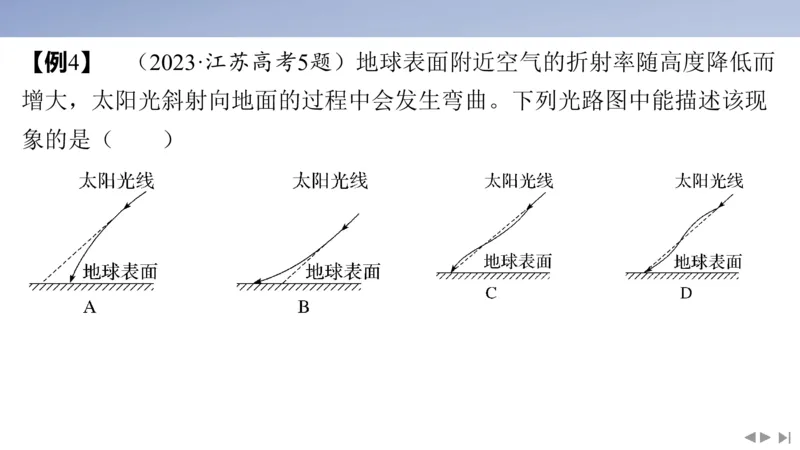 【例4】 （2023·江苏高考5题）地球表面附近空气的折射率随高度降低而增大，太阳光斜射向地面的过程中会发生弯曲。下列光路图中能描述该现象的是（　　）

太阳光线
地球表面
A

太阳光线
地球表面
B

太阳光线
地球表面
C

太阳光线
地球表面
D